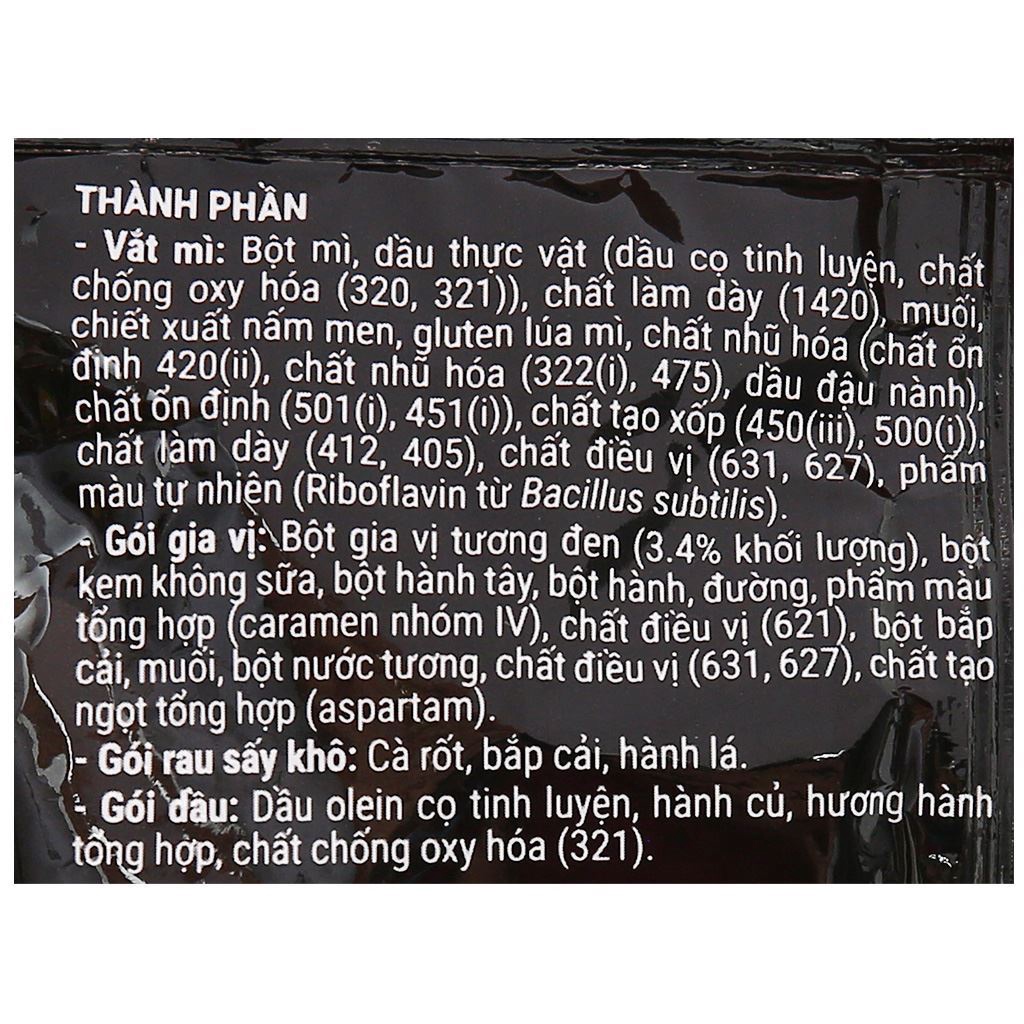 THÀNH PHẦN
- Vắt mì: Bột mì, dầu thực vật (dầu cọ tinh luyện, chất chống oxy hóa (320, 321)), chất làm dày (1420), muối, chiết xuất nấm men, gluten lúa mì, chất nhũ hóa (chất ổn định 420(ii), chất nhũ hóa (322(i), 475), dầu đậu nành), chất ổn định (501(i), 451(i)), chất tạo xốp (450(iii), 500(i)), chất làm dày (412, 405), chất điều vị (631, 627), phẩm màu tự nhiên (Riboflavin từ Bacillus subtilis).
- Gói gia vị: Bột gia vị tương đen (3.4% khối lượng), bột kem không sữa, bột hành tây, bột hành, đường, phẩm màu tổng hợp (caramen nhóm IV), chất điều vị (621), bột bắp cải, muối, bột nước tương, chất điều vị (631, 627), chất tạo ngọt tổng hợp (aspartam).
- Gói rau sấy khô: Cà rốt, bắp cải, hành lá.
- Gói dầu: Dầu olein cọ tinh luyện, hành củ, hương hành tổng hợp, chất chống oxy hóa (321).